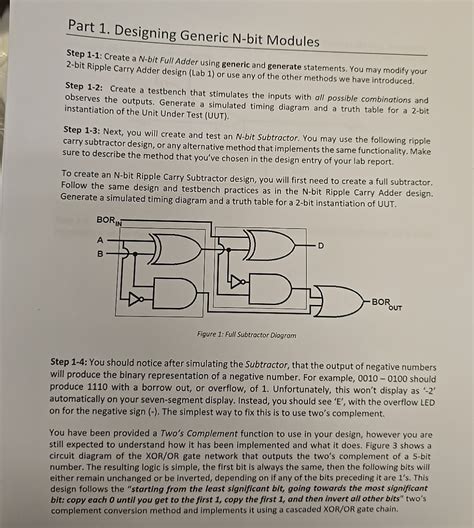 Part 1. Designing Generic N-bit Modules

Step 1-1: Create a N-bit Full Adder using generic and generate statements. You may modify your 2-bit Ripple Carry Adder design (Lab 1) or use any of the other methods we have introduced.

Step 1-2: Create a testbench that stimulates the inputs with all possible combinations and observes the outputs. Generate a simulated timing diagram and a truth table for a 2-bit instantiation of the Unit Under Test (UUT).

Step 1-3: Next, you will create and test an N-bit Subtractor. You may use the following ripple carry subtractor design, or any alternative method that implements the same functionality. Make sure to describe the method that you've chosen in the design entry of your lab report.

To create an N-bit Ripple Carry Subtractor design, you will first need to create a full subtractor. Follow the same design and testbench practices as in the N-bit Ripple Carry Adder design. Generate a simulated timing diagram and a truth table for a 2-bit instantiation of UUT.

$BOR_{IN}$
A
B
D
$BOR_{OUT}$

Figure 1: Full Subtractor Diagram

Step 1-4: You should notice after simulating the Subtractor, that the output of negative numbers will produce the binary representation of a negative number. For example, 0010 – 0100 should produce 1110 with a borrow out, or overflow, of 1. Unfortunately, this won't display as '-2' automatically on your seven-segment display. Instead, you should see 'E', with the overflow LED on for the negative sign (-). The simplest way to fix this is to use two's complement.

You have been provided a Two's Complement function to use in your design, however you are still expected to understand how it has been implemented and what it does. Figure 3 shows a circuit diagram of the XOR/OR gate network that outputs the two's complement of a 5-bit number. The resulting logic is simple, the first bit is always the same, then the following bits will either remain unchanged or be inverted, depending on if any of the bits preceding it are 1's. This design follows the "starting from the least significant bit, going towards the most significant bit: copy each 0 until you get to the first 1, copy the first 1, and then invert all other bits" two's complement conversion method and implements it using a cascaded XOR/OR gate chain.